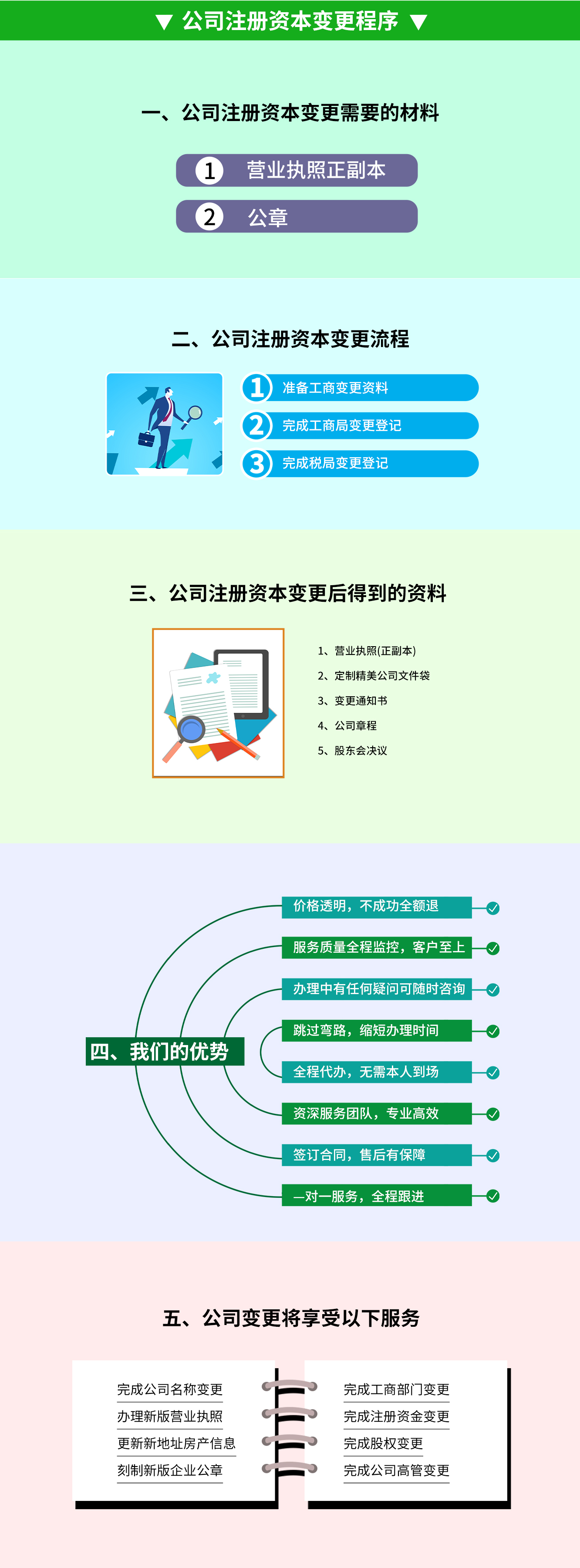 ▼ 公司注册资本变更程序 ▼

一、公司注册资本变更需要的材料

1 营业执照正副本

2 公章

二、公司注册资本变更流程

1 准备工商变更资料

2 完成工商局变更登记

3 完成税局变更登记

三、公司注册资本变更后得到的资料

1、营业执照(正副本)
2、定制精美公司文件袋
3、变更通知书
4、公司章程
5、股东会决议

四、我们的优势

价格透明，不成功全额退
服务质量全程监控，客户至上
办理中有任何疑问可随时咨询
跳过弯路，缩短办理时间
全程代办，无需本人到场
资深服务团队，专业高效
签订合同，售后有保障
一对一服务，全程跟进

五、公司变更将享受以下服务

完成公司名称变更
办理新版营业执照
更新新地址房产信息
刻制新版企业公章

完成工商部门变更
完成注册资金变更
完成股权变更
完成公司高管变更